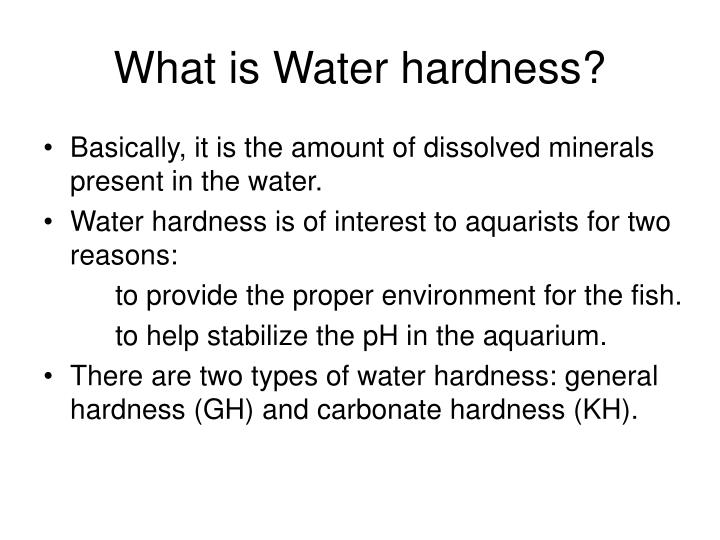 What is Water hardness?

• Basically, it is the amount of dissolved minerals present in the water.

• Water hardness is of interest to aquarists for two reasons:

to provide the proper environment for the fish.

to help stabilize the pH in the aquarium.

• There are two types of water hardness: general hardness (GH) and carbonate hardness (KH).